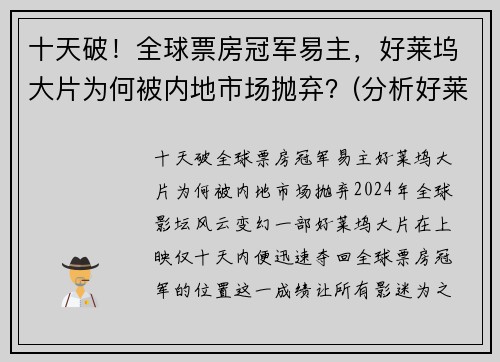 十天破！全球票房冠军易主，好莱坞大片为何被内地市场抛弃？(分析好莱

十天破全球票房冠军易主好莱坞大片为何被内地市场抛弃2024年全球影坛风云变幻一部好莱坞大片在上映仅十天内便迅速夺回全球票房冠军的位置这一成绩让所有影迷为之